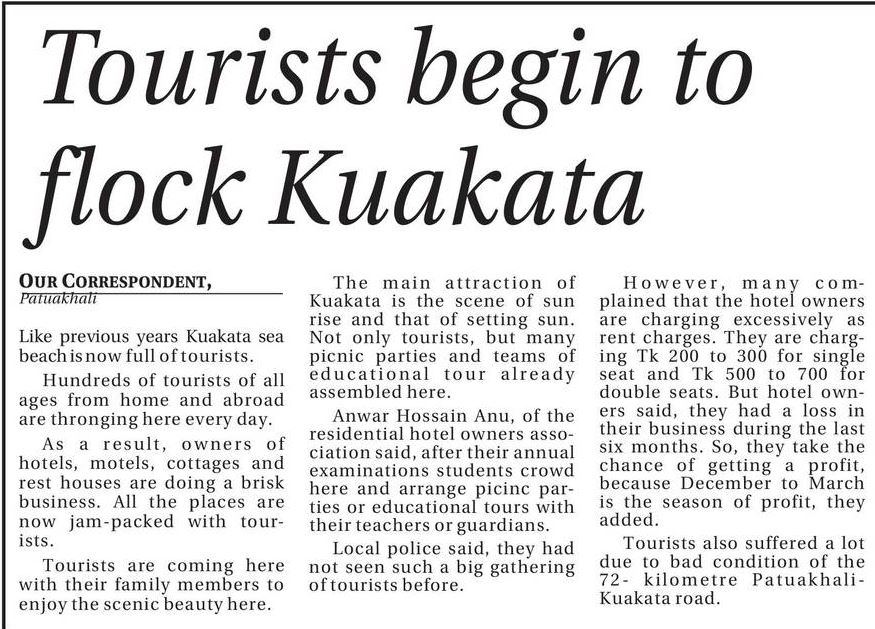 Tourists begin to flock Kuakata

OUR CORRESPONDENT,
Patuakhali

Like previous years Kuakata sea beach is now full of tourists.

Hundreds of tourists of all ages from home and abroad are thronging here every day.

As a result, owners of hotels, motels, cottages and rest houses are doing a brisk business. All the places are now jam-packed with tourists.

Tourists are coming here with their family members to enjoy the scenic beauty here.

The main attraction of Kuakata is the scene of sun rise and that of setting sun. Not only tourists, but many picnic parties and teams of educational tour already assembled here.

Anwar Hossain Anu, of the residential hotel owners association said, after their annual examinations students crowd here and arrange picinc parties or educational tours with their teachers or guardians.

Local police said, they had not seen such a big gathering of tourists before.

However, many complained that the hotel owners are charging excessively as rent charges. They are charging Tk 200 to 300 for single seat and Tk 500 to 700 for double seats. But hotel owners said, they had a loss in their business during the last six months. So, they take the chance of getting a profit, because December to March is the season of profit, they added.

Tourists also suffered a lot due to bad condition of the 72- kilometre Patuakhali-Kuakata road.